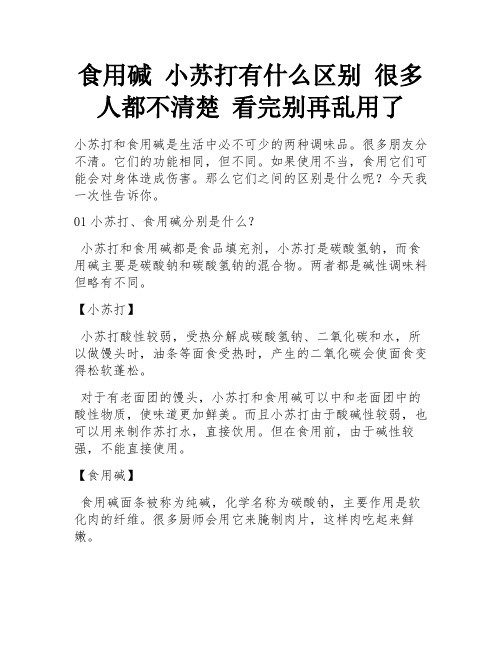 食用碱 小苏打有什么区别 很多人都不清楚 看完别再乱用了

小苏打和食用碱是生活中必不可少的两种调味品。很多朋友分不清。它们的功能相同，但不同。如果使用不当，食用它们可能会对身体造成伤害。那么它们之间的区别是什么呢？今天我一次性告诉你。

01 小苏打、食用碱分别是什么？

小苏打和食用碱都是食品填充剂，小苏打是碳酸氢钠，而食用碱主要是碳酸钠和碳酸氢钠的混合物。两者都是碱性调味料但略有不同。

【小苏打】

小苏打酸性较弱，受热分解成碳酸氢钠、二氧化碳和水，所以做馒头时，油条等面食受热时，产生的二氧化碳会使面食变得松软蓬松。

对于有老面团的馒头，小苏打和食用碱可以中和老面团中的酸性物质，使味道更加鲜美。而且小苏打由于酸碱性较弱，也可以用来制作苏打水，直接饮用。但在食用前，由于碱性较强，不能直接使用。

【食用碱】

食用碱面条被称为纯碱，化学名称为碳酸钠，主要作用是软化肉的纤维。很多厨师会用它来腌制肉片，这样肉吃起来鲜嫩。